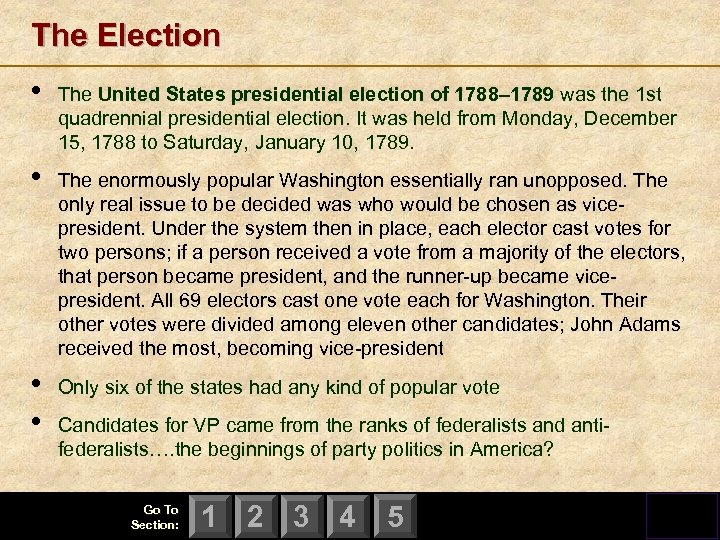 The Election

• The United States presidential election of 1788–1789 was the 1st quadrennial presidential election. It was held from Monday, December 15, 1788 to Saturday, January 10, 1789.

• The enormously popular Washington essentially ran unopposed. The only real issue to be decided was who would be chosen as vice-president. Under the system then in place, each elector cast votes for two persons; if a person received a vote from a majority of the electors, that person became president, and the runner-up became vice-president. All 69 electors cast one vote each for Washington. Their other votes were divided among eleven other candidates; John Adams received the most, becoming vice-president

• Only six of the states had any kind of popular vote

• Candidates for VP came from the ranks of federalists and anti-federalists….the beginnings of party politics in America?

Go To
Section:
1
2
3
4
5